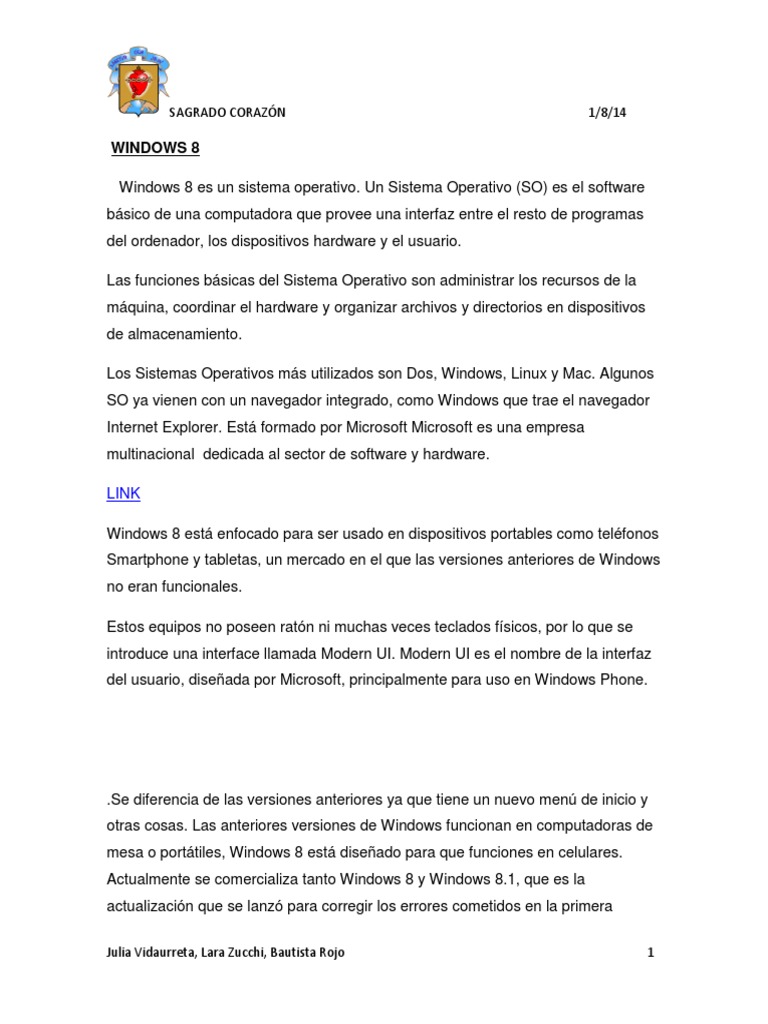 SAGRADO CORAZÓN 1/8/14

WINDOWS 8

Windows 8 es un sistema operativo. Un Sistema Operativo (SO) es el software básico de una computadora que provee una interfaz entre el resto de programas del ordenador, los dispositivos hardware y el usuario.

Las funciones básicas del Sistema Operativo son administrar los recursos de la máquina, coordinar el hardware y organizar archivos y directorios en dispositivos de almacenamiento.

Los Sistemas Operativos más utilizados son Dos, Windows, Linux y Mac. Algunos SO ya vienen con un navegador integrado, como Windows que trae el navegador Internet Explorer. Está formado por Microsoft Microsoft es una empresa multinacional dedicada al sector de software y hardware.

LINK

Windows 8 está enfocado para ser usado en dispositivos portables como teléfonos Smartphone y tabletas, un mercado en el que las versiones anteriores de Windows no eran funcionales.

Estos equipos no poseen ratón ni muchas veces teclados físicos, por lo que se introduce una interface llamada Modern UI. Modern UI es el nombre de la interfaz del usuario, diseñada por Microsoft, principalmente para uso en Windows Phone.

.Se diferencia de las versiones anteriores ya que tiene un nuevo menú de inicio y otras cosas. Las anteriores versiones de Windows funcionan en computadoras de mesa o portátiles, Windows 8 está diseñado para que funciones en celulares. Actualmente se comercializa tanto Windows 8 y Windows 8.1, que es la actualización que se lanzó para corregir los errores cometidos en la primera

Julia Vidaurreta, Lara Zucchi, Bautista Rojo 1